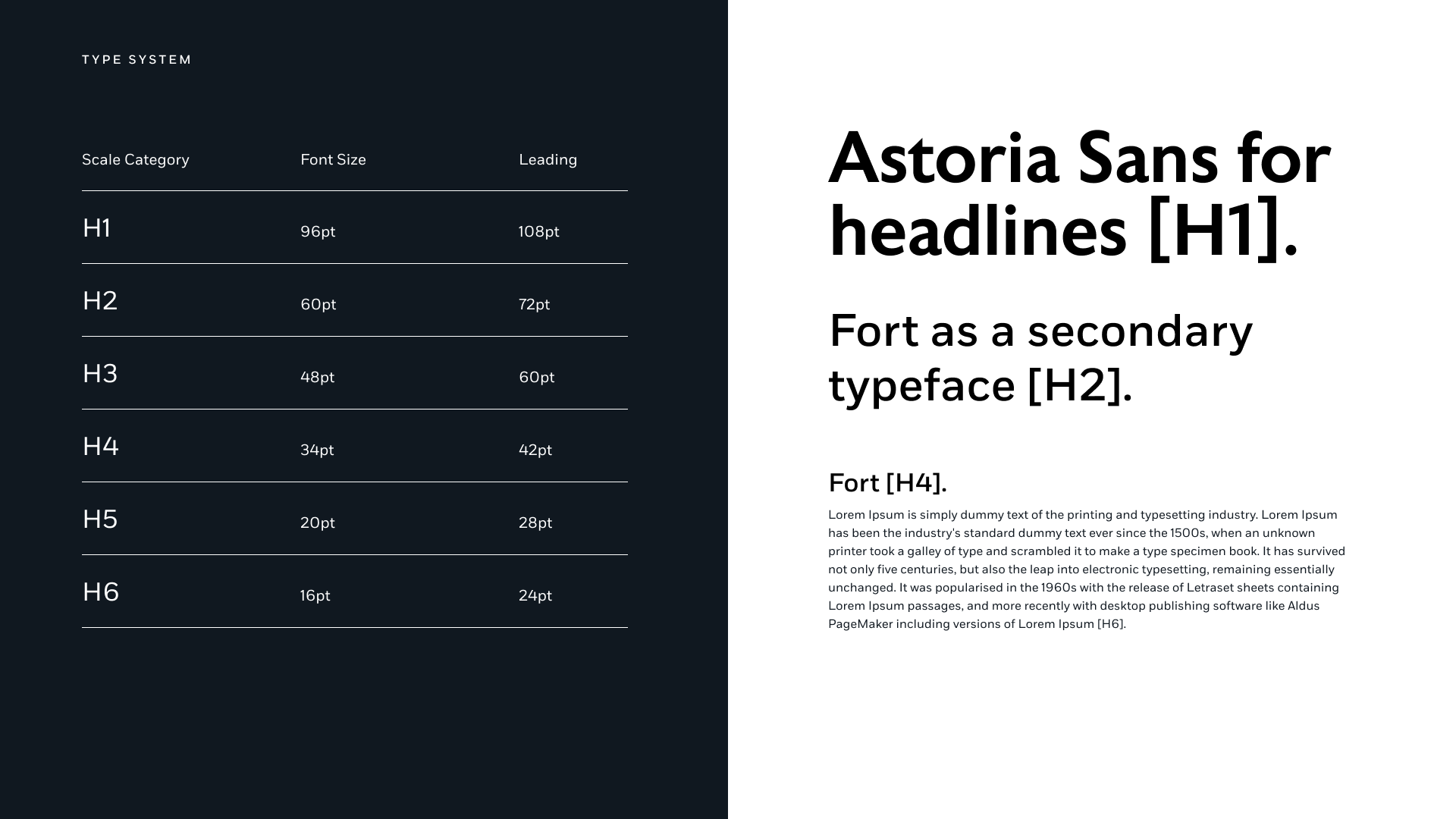 TYPE SYSTEM

| Scale Category | Font Size | Leading |
|---|---|---|
| H1 | 96pt | 108pt |
| H2 | 60pt | 72pt |
| H3 | 48pt | 60pt |
| H4 | 34pt | 42pt |
| H5 | 20pt | 28pt |
| H6 | 16pt | 24pt |

Astoria Sans for headlines [H1].

Fort as a secondary typeface [H2].

Fort [H4].

Lorem Ipsum is simply dummy text of the printing and typesetting industry. Lorem Ipsum has been the industry's standard dummy text ever since the 1500s, when an unknown printer took a galley of type and scrambled it to make a type specimen book. It has survived not only five centuries, but also the leap into electronic typesetting, remaining essentially unchanged. It was popularised in the 1960s with the release of Letraset sheets containing Lorem Ipsum passages, and more recently with desktop publishing software like Aldus PageMaker including versions of Lorem Ipsum [H6].